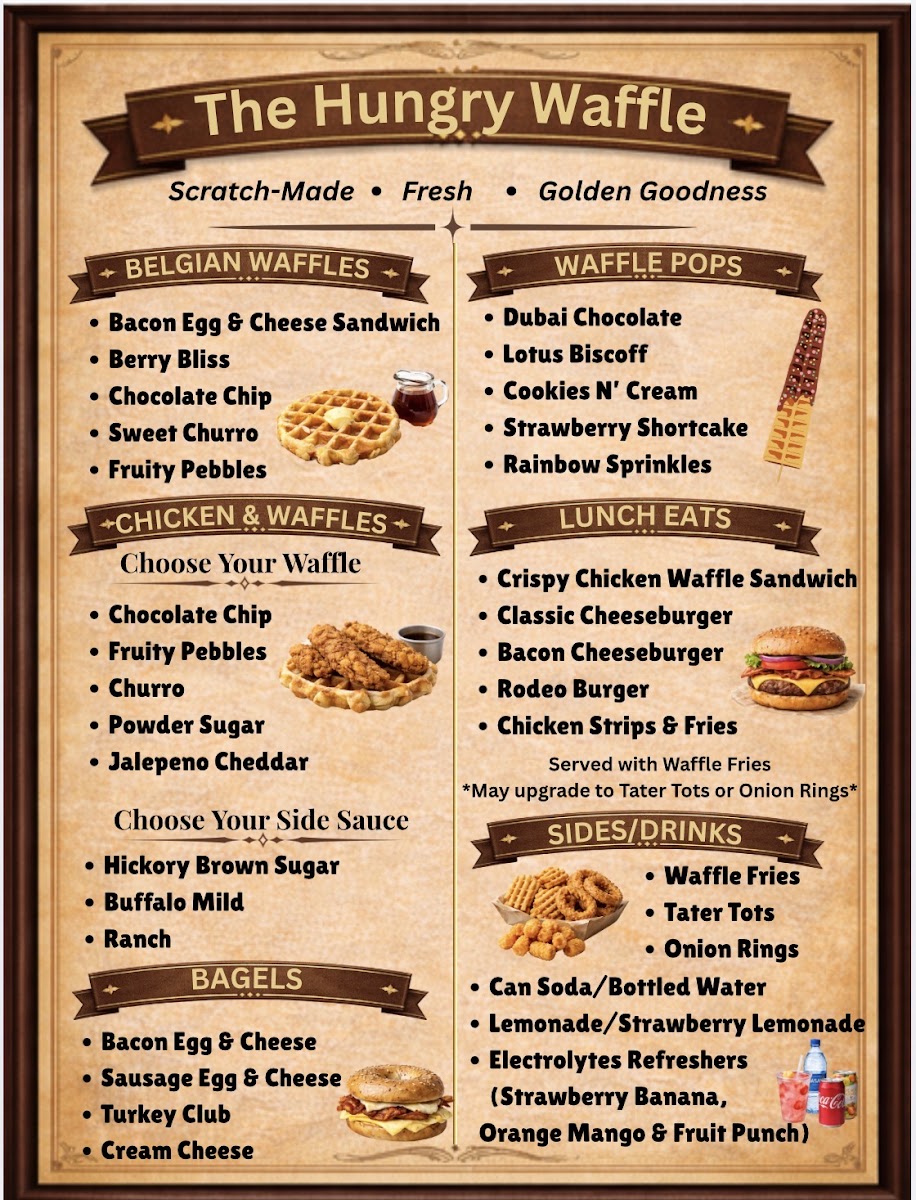 The Hungry Waffle

Scratch-Made • Fresh • Golden Goodness

BELGIAN WAFFLES

• Bacon Egg & Cheese Sandwich
• Berry Bliss
• Chocolate Chip
• Sweet Churro
• Fruity Pebbles

CHICKEN & WAFFLES

Choose Your Waffle

• Chocolate Chip
• Fruity Pebbles
• Churro
• Powder Sugar
• Jalepeno Cheddar

Choose Your Side Sauce

• Hickory Brown Sugar
• Buffalo Mild
• Ranch

BAGELS

• Bacon Egg & Cheese
• Sausage Egg & Cheese
• Turkey Club
• Cream Cheese

WAFFLE POPS

• Dubai Chocolate
• Lotus Biscoff
• Cookies N' Cream
• Strawberry Shortcake
• Rainbow Sprinkles

LUNCH EATS

• Crispy Chicken Waffle Sandwich
• Classic Cheeseburger
• Bacon Cheeseburger
• Rodeo Burger
• Chicken Strips & Fries

Served with Waffle Fries
*May upgrade to Tater Tots or Onion Rings*

SIDES/DRINKS

• Waffle Fries
• Tater Tots
• Onion Rings
• Can Soda/Bottled Water
• Lemonade/Strawberry Lemonade
• Electrolytes Refreshers (Strawberry Banana, Orange Mango & Fruit Punch)